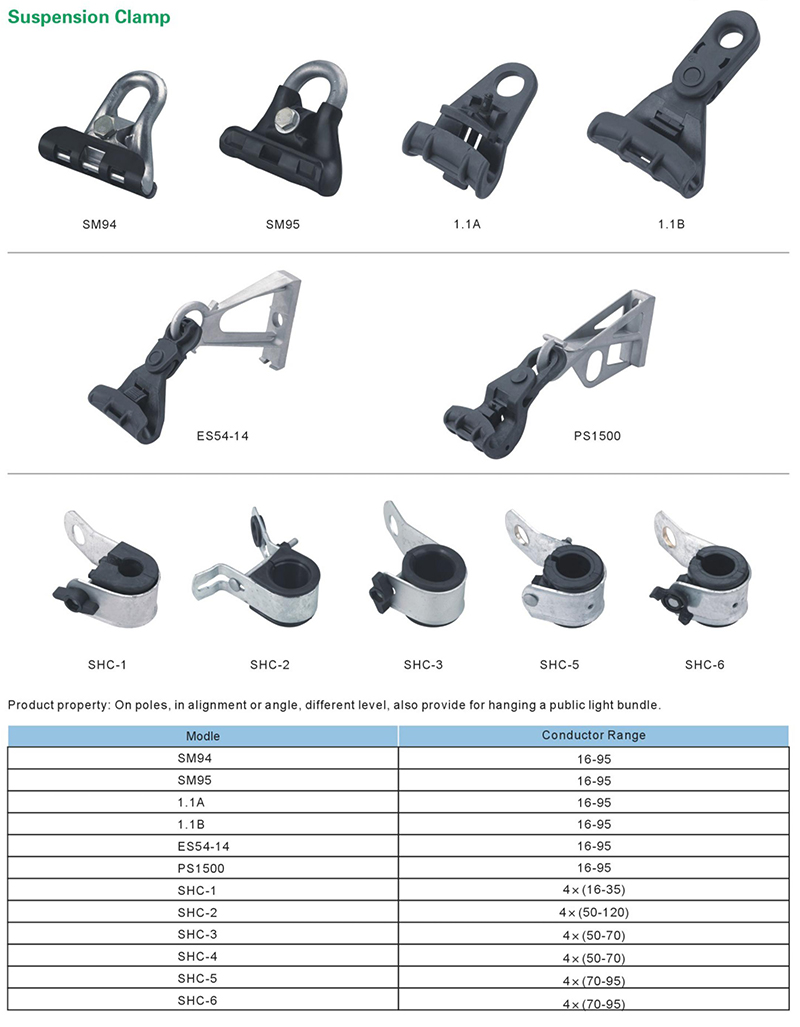 Suspension Clamp

SM94

SM95

1.1A

1.1B

ES54-14

PS1500

SHC-1

SHC-2

SHC-3

SHC-5

SHC-6

Product property: On poles, in alignment or angle, different level, also provide for hanging a public light bundle.

| Modle | Conductor Range |
|---|---|
| SM94 | 16-95 |
| SM95 | 16-95 |
| 1.1A | 16-95 |
| 1.1B | 16-95 |
| ES54-14 | 16-95 |
| PS1500 | 16-95 |
| SHC-1 | 4×(16-35) |
| SHC-2 | 4×(50-120) |
| SHC-3 | 4×(50-70) |
| SHC-4 | 4×(50-70) |
| SHC-5 | 4×(70-95) |
| SHC-6 | 4×(70-95) |